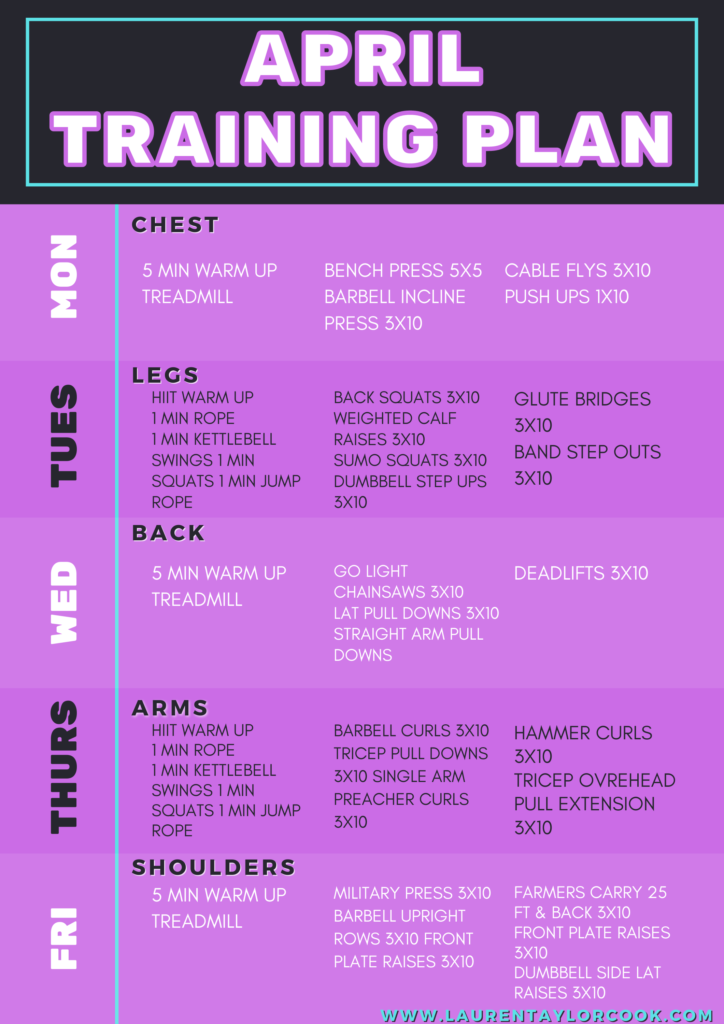 APRIL
TRAINING PLAN

MON

CHEST

5 MIN WARM UP TREADMILL

BENCH PRESS 5X5
BARBELL INCLINE PRESS 3X10

CABLE FLYS 3X10
PUSH UPS 1X10

TUES

LEGS

HIIT WARM UP
1 MIN ROPE
1 MIN KETTLEBELL SWINGS 1 MIN SQUATS 1 MIN JUMP ROPE

BACK SQUATS 3X10
WEIGHTED CALF RAISES 3X10
SUMO SQUATS 3X10
DUMBBELL STEP UPS 3X10

GLUTE BRIDGES 3X10
BAND STEP OUTS 3X10

WED

BACK

5 MIN WARM UP TREADMILL

GO LIGHT CHAINSAWS 3X10
LAT PULL DOWNS 3X10
STRAIGHT ARM PULL DOWNS

DEADLIFTS 3X10

THURS

ARMS

HIIT WARM UP
1 MIN ROPE
1 MIN KETTLEBELL SWINGS 1 MIN SQUATS 1 MIN JUMP ROPE

BARBELL CURLS 3X10
TRICEP PULL DOWNS 3X10 SINGLE ARM PREACHER CURLS 3X10

HAMMER CURLS 3X10
TRICEP OVREHEAD PULL EXTENSION 3X10

FRI

SHOULDERS

5 MIN WARM UP TREADMILL

MILITARY PRESS 3X10
BARBELL UPRIGHT ROWS 3X10 FRONT PLATE RAISES 3X10

FARMERS CARRY 25 FT & BACK 3X10
FRONT PLATE RAISES 3X10
DUMBBELL SIDE LAT RAISES 3X10

WWW.LAURENTAYLORCOOK.COM